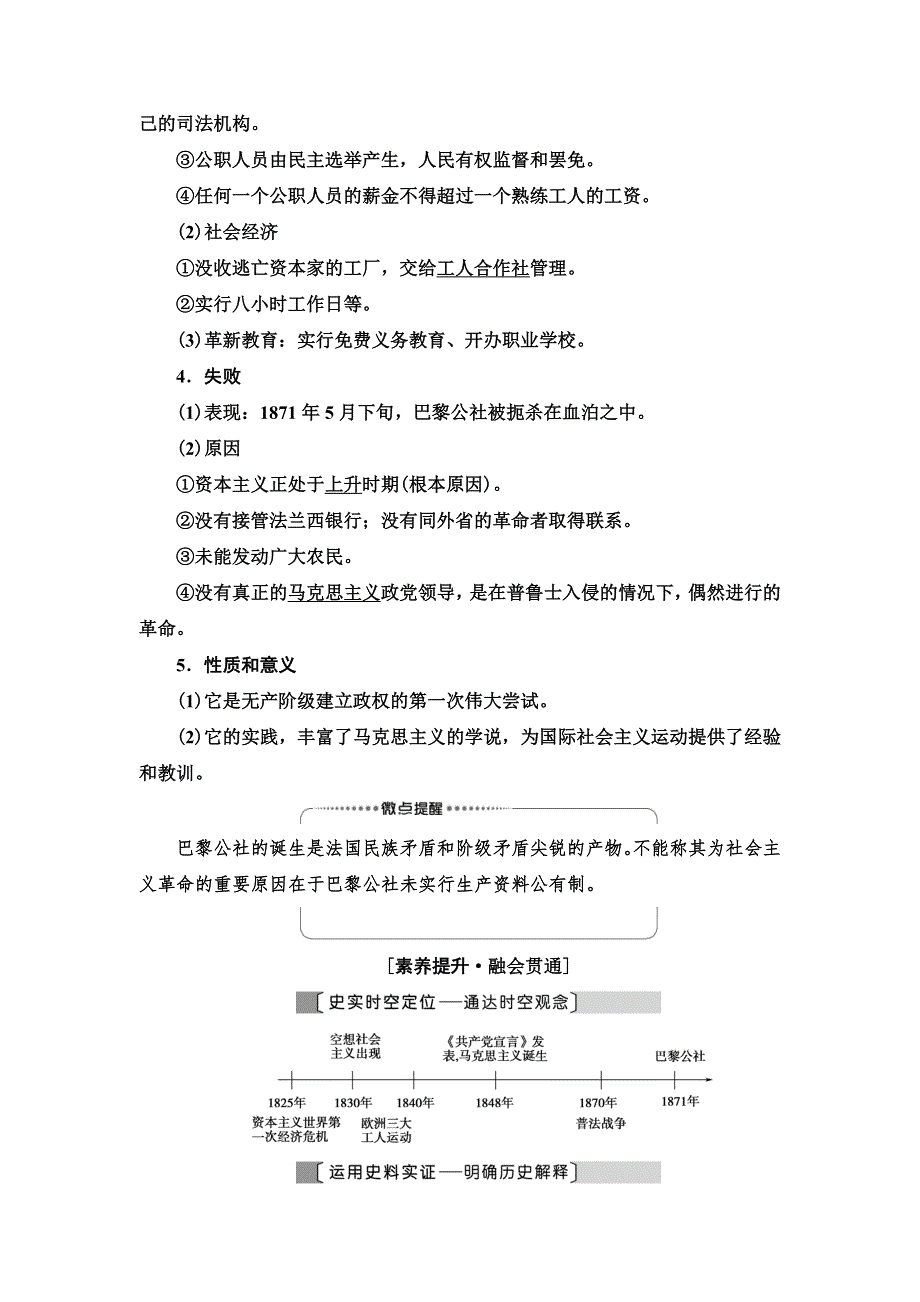 己的司法机构。

③公职人员由民主选举产生，人民有权监督和罢免。

④任何一个公职人员的薪金不得超过一个熟练工人的工资。

(2)社会经济

①没收逃亡资本家的工厂，交给工人合作社管理。

②实行八小时工作日等。

(3)革新教育：实行免费义务教育、开办职业学校。

4．失败

(1)表现：1871年5月下旬，巴黎公社被扼杀在血泊之中。

(2)原因

①资本主义正处于上升时期(根本原因)。

②没有接管法兰西银行；没有同外省的革命者取得联系。

③未能发动广大农民。

④没有真正的马克思主义政党领导，是在普鲁士入侵的情况下，偶然进行的革命。

5．性质和意义

(1)它是无产阶级建立政权的第一次伟大尝试。

(2)它的实践，丰富了马克思主义的学说，为国际社会主义运动提供了经验和教训。

微点提醒

巴黎公社的诞生是法国民族矛盾和阶级矛盾尖锐的产物。不能称其为社会主义革命的重要原因在于巴黎公社未实行生产资料公有制。

[素养提升·融会贯通]

史实时空定位——通达时空观念

空想社会主义出现
《共产党宣言》发表,马克思主义诞生
巴黎公社

1825年 1830年 1840年 1848年 1870年 1871年

资本主义世界第一次经济危机
欧洲三大工人运动
普法战争

运用史料实证——明确历史解释